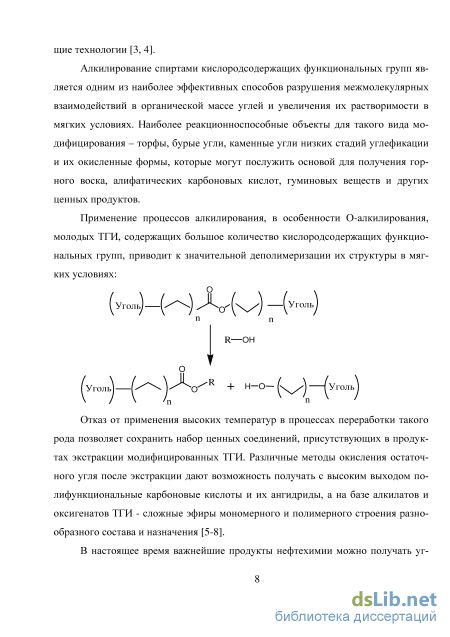 щие технологии [3, 4].

Алкилирование спиртами кислородсодержащих функциональных групп является одним из наиболее эффективных способов разрушения межмолекулярных взаимодействий в органической массе углей и увеличения их растворимости в мягких условиях. Наиболее реакционноспособные объекты для такого вида модифицирования – торфы, бурые угли, каменные угли низких стадий углефикации и их окисленные формы, которые могут послужить основой для получения горного воска, алифатических карбоновых кислот, гуминовых веществ и других ценных продуктов.

Применение процессов алкилирования, в особенности О-алкилирования, молодых ТГИ, содержащих большое количество кислородсодержащих функциональных групп, приводит к значительной деполимеризации их структуры в мягких условиях:

Уголь n O O n Уголь

R—OH

Уголь n O O R + H—O n Уголь

Отказ от применения высоких температур в процессах переработки такого рода позволяет сохранить набор ценных соединений, присутствующих в продуктах экстракции модифицированных ТГИ. Различные методы окисления остаточного угля после экстракции дают возможность получать с высоким выходом полифункциональные карбоновые кислоты и их ангидриды, а на базе алкилатов и оксигенатов ТГИ - сложные эфиры мономерного и полимерного строения разнообразного состава и назначения [5-8].

В настоящее время важнейшие продукты нефтехимии можно получать уг-

8

dsLib.net
библиотека диссертаций